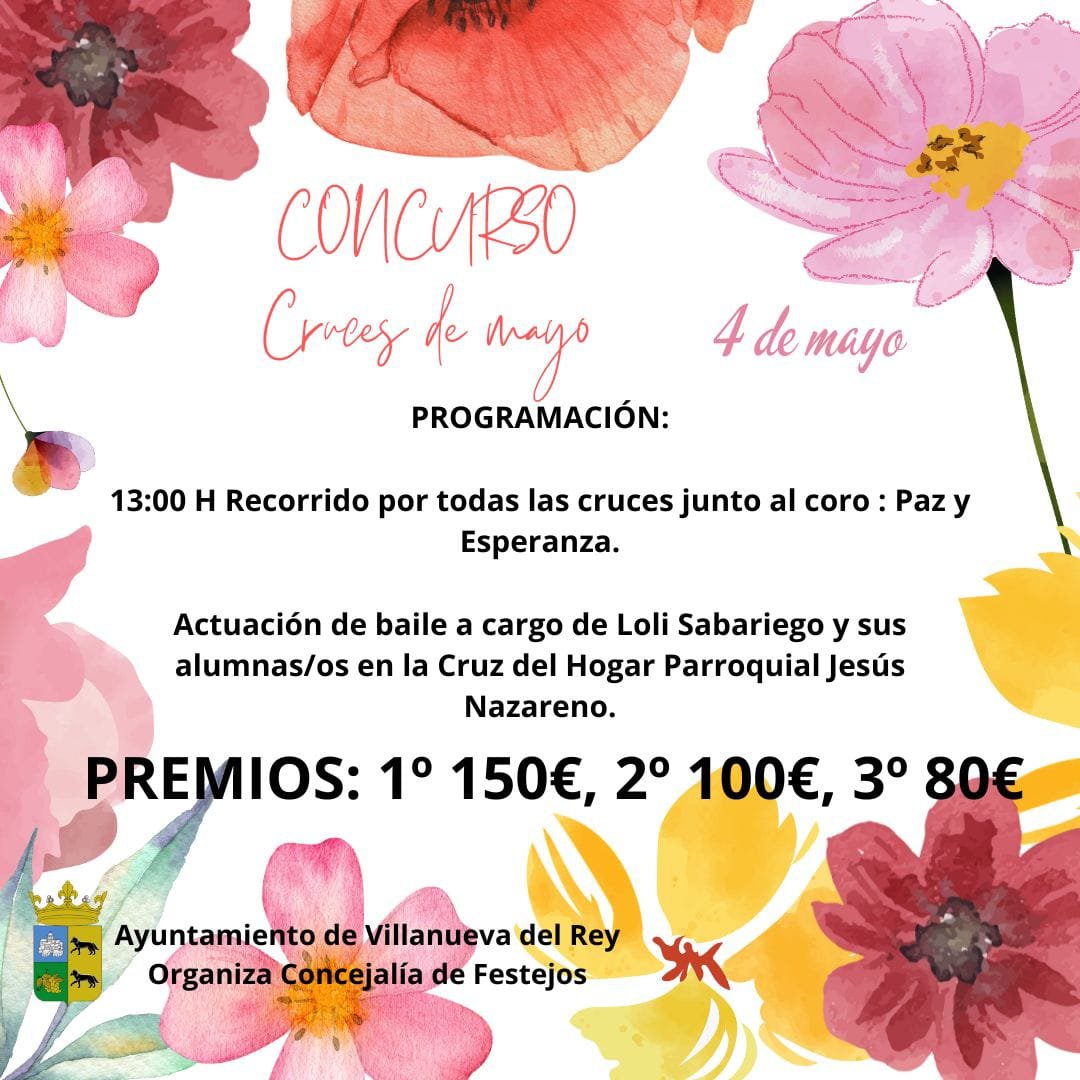 CONCURSO
Cruces de mayo

4 de mayo

PROGRAMACIÓN:

13:00 H Recorrido por todas las cruces junto al coro : Paz y Esperanza.

Actuación de baile a cargo de Loli Sabariego y sus alumnas/os en la Cruz del Hogar Parroquial Jesús Nazareno.

PREMIOS: 1º 150€, 2º 100€, 3º 80€

Ayuntamiento de Villanueva del Rey
Organiza Concejalía de Festejos